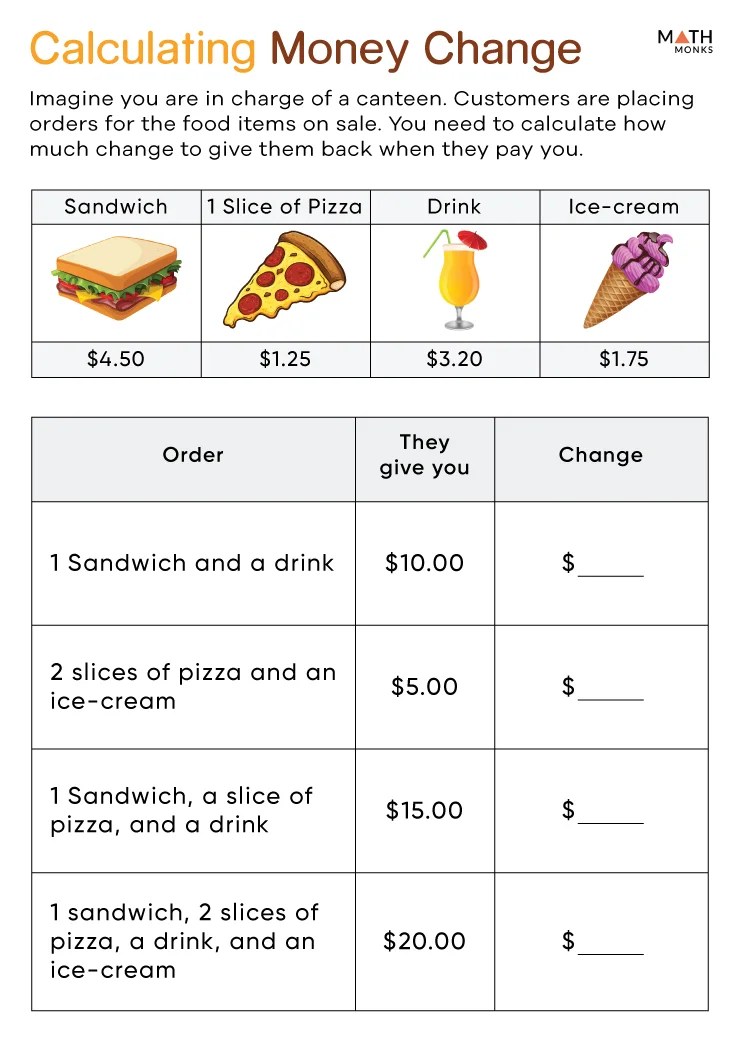 Calculating Money Change

MATH MONKS

Imagine you are in charge of a canteen. Customers are placing orders for the food items on sale. You need to calculate how much change to give them back when they pay you.

| Sandwich | 1 Slice of Pizza | Drink | Ice-cream |
|---|---|---|---|
| | | | |
| \$4.50 | \$1.25 | \$3.20 | \$1.75 |

| Order | They give you | Change |
|---|---|---|
| 1 Sandwich and a drink | \$10.00 | \$_____ |
| 2 slices of pizza and an ice-cream | \$5.00 | \$_____ |
| 1 Sandwich, a slice of pizza, and a drink | \$15.00 | \$_____ |
| 1 sandwich, 2 slices of pizza, a drink, and an ice-cream | \$20.00 | \$_____ |